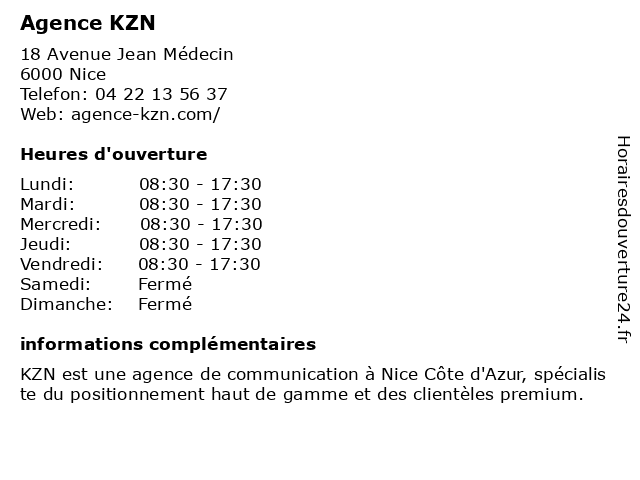 Agence KZN

18 Avenue Jean Médecin
6000 Nice
Telefon: 04 22 13 56 37
Web: agence-kzn.com/

Heures d'ouverture

Lundi: 08:30 - 17:30
Mardi: 08:30 - 17:30
Mercredi: 08:30 - 17:30
Jeudi: 08:30 - 17:30
Vendredi: 08:30 - 17:30
Samedi: Fermé
Dimanche: Fermé

informations complémentaires

KZN est une agence de communication à Nice Côte d'Azur, spécialis te du positionnement haut de gamme et des clientèles premium.

Horairesdouverture24.fr